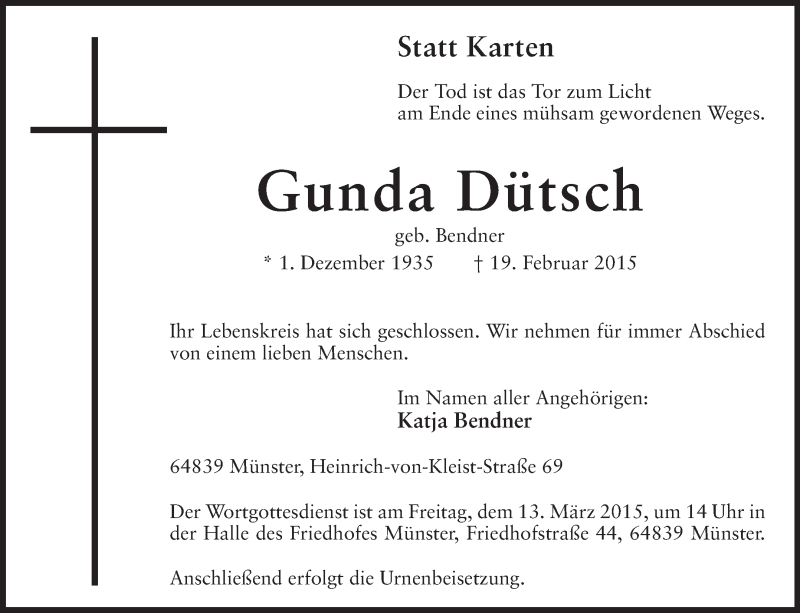 Statt Karten

Der Tod ist das Tor zum Licht
am Ende eines mühsam gewordenen Weges.

Gunda Dütsch

geb. Bendner

* 1. Dezember 1935 † 19. Februar 2015

Ihr Lebenskreis hat sich geschlossen. Wir nehmen für immer Abschied von einem lieben Menschen.

Im Namen aller Angehörigen:
Katja Bendner

64839 Münster, Heinrich-von-Kleist-Straße 69

Der Wortgottesdienst ist am Freitag, dem 13. März 2015, um 14 Uhr in der Halle des Friedhofes Münster, Friedhofstraße 44, 64839 Münster.

Anschließend erfolgt die Urnenbeisetzung.